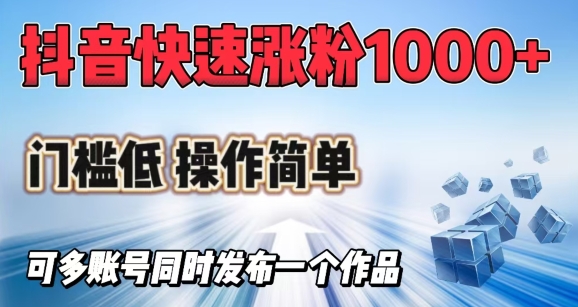 抖音快速涨粉1000+

门槛低 操作简单

可多账号同时发布一个作品